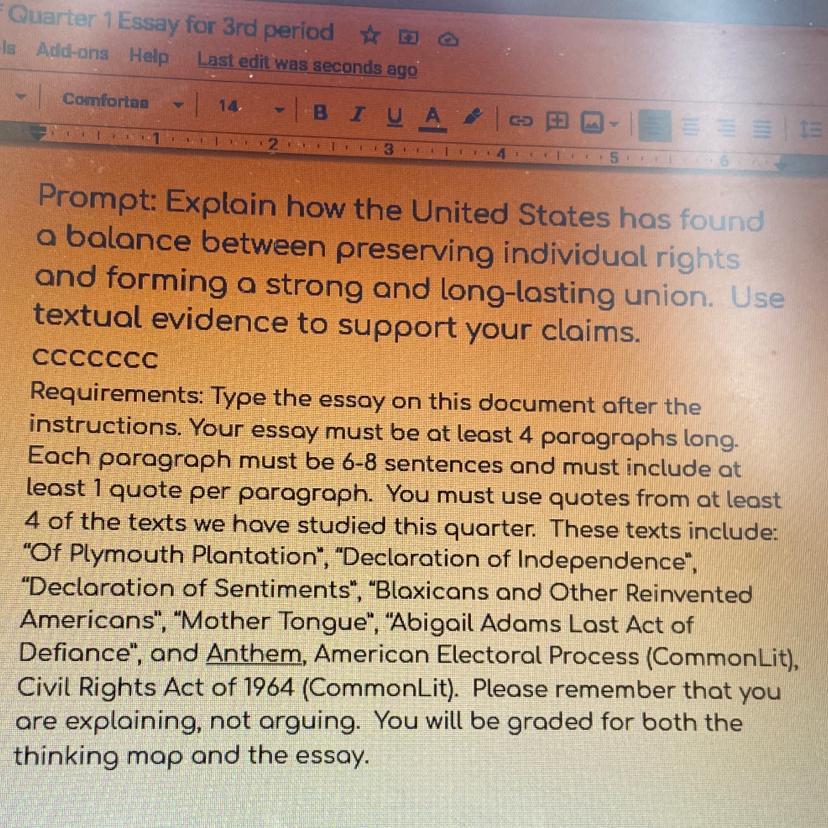 Quarter 1 Essay for 3rd period

ls Add-ons Help Last edit was seconds ago

Comfortaa 14 B I U A

1 2 3 4 5 6

Prompt: Explain how the United States has found a balance between preserving individual rights and forming a strong and long-lasting union. Use textual evidence to support your claims.

ccccccc

Requirements: Type the essay on this document after the instructions. Your essay must be at least 4 paragraphs long. Each paragraph must be 6-8 sentences and must include at least 1 quote per paragraph. You must use quotes from at least 4 of the texts we have studied this quarter. These texts include: "Of Plymouth Plantation", "Declaration of Independence", "Declaration of Sentiments", "Blaxicans and Other Reinvented Americans", "Mother Tongue", "Abigail Adams Last Act of Defiance", and Anthem, American Electoral Process (CommonLit), Civil Rights Act of 1964 (CommonLit). Please remember that you are explaining, not arguing. You will be graded for both the thinking map and the essay.